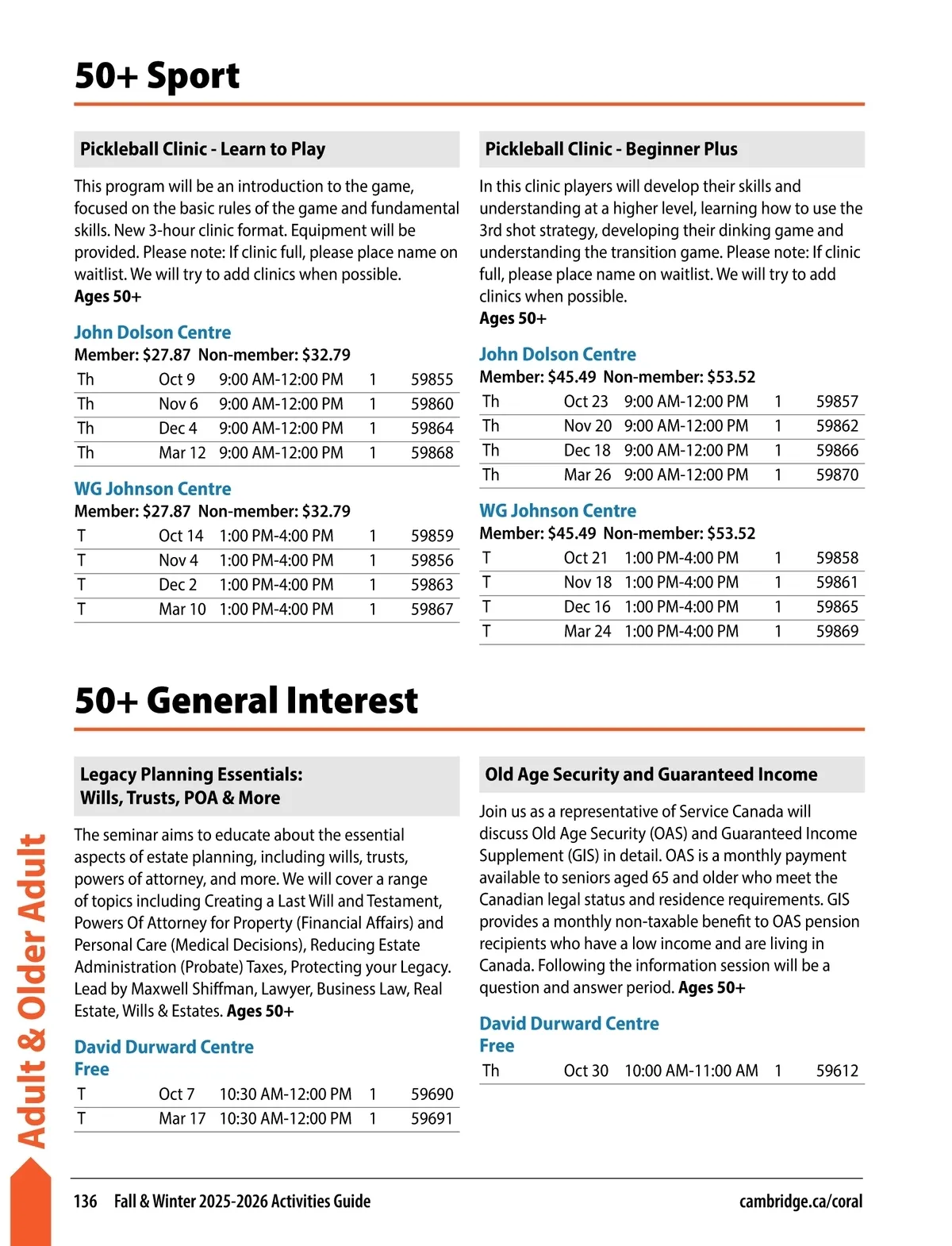 50+ Sport

Pickleball Clinic - Learn to Play

This program will be an introduction to the game, focused on the basic rules of the game and fundamental skills. New 3-hour clinic format. Equipment will be provided. Please note: If clinic full, please place name on waitlist. We will try to add clinics when possible.
Ages 50+

John Dolson Centre
Member: $27.87 Non-member: $32.79

| Th | Oct 9 | 9:00 AM-12:00 PM | 1 | 59855 |
|---|---|---|---|---|
| Th | Nov 6 | 9:00 AM-12:00 PM | 1 | 59860 |
| Th | Dec 4 | 9:00 AM-12:00 PM | 1 | 59864 |
| Th | Mar 12 | 9:00 AM-12:00 PM | 1 | 59868 |

WG Johnson Centre
Member: $27.87 Non-member: $32.79

| T | Oct 14 | 1:00 PM-4:00 PM | 1 | 59859 |
|---|---|---|---|---|
| T | Nov 4 | 1:00 PM-4:00 PM | 1 | 59856 |
| T | Dec 2 | 1:00 PM-4:00 PM | 1 | 59863 |
| T | Mar 10 | 1:00 PM-4:00 PM | 1 | 59867 |

Pickleball Clinic - Beginner Plus

In this clinic players will develop their skills and understanding at a higher level, learning how to use the 3rd shot strategy, developing their dinking game and understanding the transition game. Please note: If clinic full, please place name on waitlist. We will try to add clinics when possible.
Ages 50+

John Dolson Centre
Member: $45.49 Non-member: $53.52

| Th | Oct 23 | 9:00 AM-12:00 PM | 1 | 59857 |
|---|---|---|---|---|
| Th | Nov 20 | 9:00 AM-12:00 PM | 1 | 59862 |
| Th | Dec 18 | 9:00 AM-12:00 PM | 1 | 59866 |
| Th | Mar 26 | 9:00 AM-12:00 PM | 1 | 59870 |

WG Johnson Centre
Member: $45.49 Non-member: $53.52

| T | Oct 21 | 1:00 PM-4:00 PM | 1 | 59858 |
|---|---|---|---|---|
| T | Nov 18 | 1:00 PM-4:00 PM | 1 | 59861 |
| T | Dec 16 | 1:00 PM-4:00 PM | 1 | 59865 |
| T | Mar 24 | 1:00 PM-4:00 PM | 1 | 59869 |

50+ General Interest

Legacy Planning Essentials: Wills, Trusts, POA & More

The seminar aims to educate about the essential aspects of estate planning, including wills, trusts, powers of attorney, and more. We will cover a range of topics including Creating a Last Will and Testament, Powers Of Attorney for Property (Financial Affairs) and Personal Care (Medical Decisions), Reducing Estate Administration (Probate) Taxes, Protecting your Legacy. Lead by Maxwell Shiffman, Lawyer, Business Law, Real Estate, Wills & Estates. Ages 50+

David Durward Centre
Free

| T | Oct 7 | 10:30 AM-12:00 PM | 1 | 59690 |
|---|---|---|---|---|
| T | Mar 17 | 10:30 AM-12:00 PM | 1 | 59691 |

Old Age Security and Guaranteed Income

Join us as a representative of Service Canada will discuss Old Age Security (OAS) and Guaranteed Income Supplement (GIS) in detail. OAS is a monthly payment available to seniors aged 65 and older who meet the Canadian legal status and residence requirements. GIS provides a monthly non-taxable benefit to OAS pension recipients who have a low income and are living in Canada. Following the information session will be a question and answer period. Ages 50+

David Durward Centre
Free

| Th | Oct 30 | 10:00 AM-11:00 AM | 1 | 59612 |
|---|---|---|---|---|

Adult & Older Adult

136 Fall & Winter 2025-2026 Activities Guide
cambridge.ca/coral